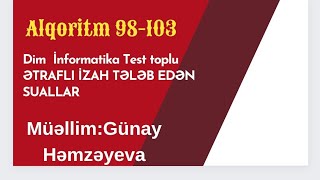 Alqoritm 98-103

Dim İnformatika Test toplu
ƏTRAFLI İZAH TƏLƏB EDƏN SUALLAR

Müəllim:Günay Həmzəyeva